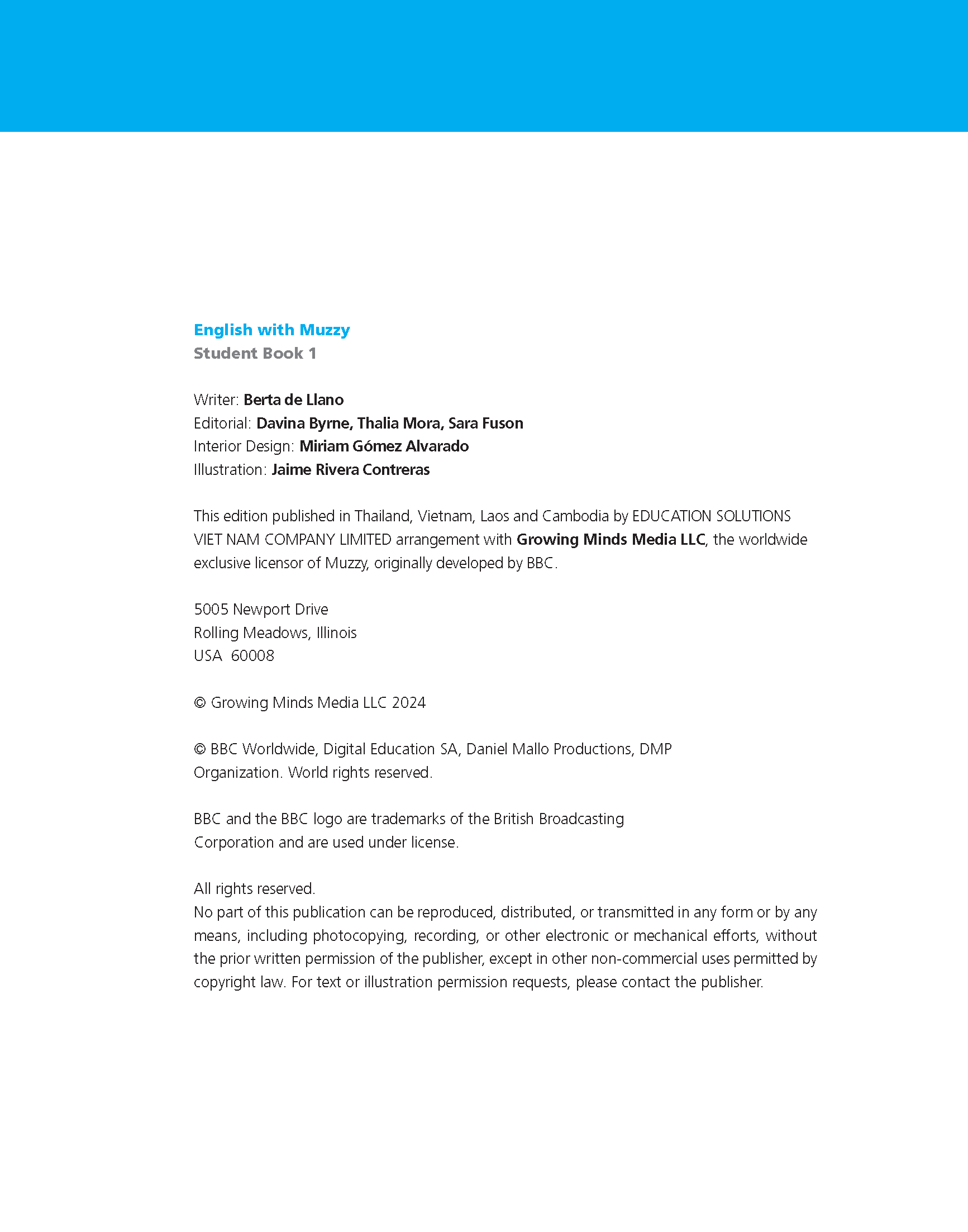 English with Muzzy
Student Book 1

Writer: Berta de Llano
Editorial: Davina Byrne, Thalia Mora, Sara Fuson
Interior Design: Miriam Gómez Alvarado
Illustration: Jaime Rivera Contreras

This edition published in Thailand, Vietnam, Laos and Cambodia by EDUCATION SOLUTIONS VIET NAM COMPANY LIMITED arrangement with Growing Minds Media LLC, the worldwide exclusive licensor of Muzzy, originally developed by BBC.

5005 Newport Drive
Rolling Meadows, Illinois
USA 60008

© Growing Minds Media LLC 2024

© BBC Worldwide, Digital Education SA, Daniel Mallo Productions, DMP Organization. World rights reserved.

BBC and the BBC logo are trademarks of the British Broadcasting Corporation and are used under license.

All rights reserved.
No part of this publication can be reproduced, distributed, or transmitted in any form or by any means, including photocopying, recording, or other electronic or mechanical efforts, without the prior written permission of the publisher, except in other non-commercial uses permitted by copyright law. For text or illustration permission requests, please contact the publisher.